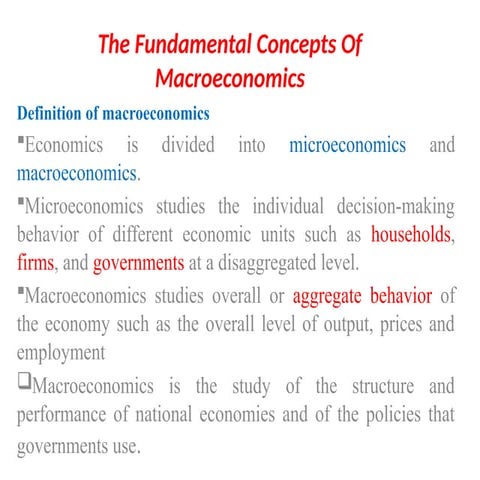 The Fundamental Concepts Of Macroeconomics

Definition of macroeconomics

▪Economics is divided into microeconomics and macroeconomics.

▪Microeconomics studies the individual decision-making behavior of different economic units such as households, firms, and governments at a disaggregated level.

▪Macroeconomics studies overall or aggregate behavior of the economy such as the overall level of output, prices and employment

❑Macroeconomics is the study of the structure and performance of national economies and of the policies that governments use.